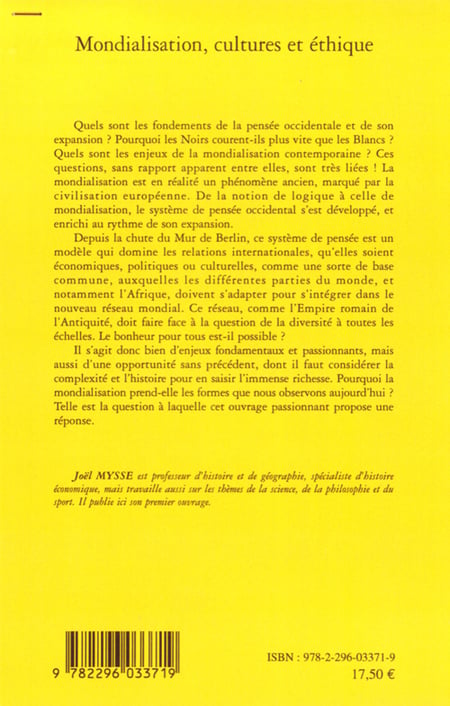 Mondialisation, cultures et éthique

Quels sont les fondements de la pensée occidentale et de son expansion ? Pourquoi les Noirs courent-ils plus vite que les Blancs ? Quels sont les enjeux de la mondialisation contemporaine ? Ces questions, sans rapport apparent entre elles, sont très liées ! La mondialisation est en réalité un phénomène ancien, marqué par la civilisation européenne. De la notion de logique à celle de mondialisation, le système de pensée occidental s'est développé, et enrichi au rythme de son expansion.

Depuis la chute du Mur de Berlin, ce système de pensée est un modèle qui domine les relations internationales, qu'elles soient économiques, politiques ou culturelles, comme une sorte de base commune, auxquelles les différentes parties du monde, et notamment l'Afrique, doivent s'adapter pour s'intégrer dans le nouveau réseau mondial. Ce réseau, comme l'Empire romain de l'Antiquité, doit faire face à la question de la diversité à toutes les échelles. Le bonheur pour tous est-il possible ?

Il s'agit donc bien d'enjeux fondamentaux et passionnants, mais aussi d'une opportunité sans précédent, dont il faut considérer la complexité et l'histoire pour en saisir l'immense richesse. Pourquoi la mondialisation prend-elle les formes que nous observons aujourd'hui ? Telle est la question à laquelle cet ouvrage passionnant propose une réponse.

Joël MYSSE est professeur d'histoire et de géographie, spécialiste d'histoire économique, mais travaille aussi sur les thèmes de la science, de la philosophie et du sport. Il publie ici son premier ouvrage.

9 782296 033719

ISBN : 978-2-296-03371-9
17,50 €